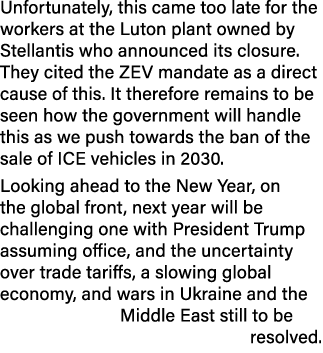 Unfortunately, this came too late for the workers at the Luton plant owned by Stellantis who announced its closure. They cited the ZEV mandate as a direct cause of this. It therefore remains to be seen how the government will handle this as we push towards the ban of the sale of ICE vehicles in 2030.

Looking ahead to the New Year, on the global front, next year will be challenging one with President Trump assuming office, and the uncertainty over trade tariffs, a slowing global economy, and wars in Ukraine and the Middle East still to be resolved.